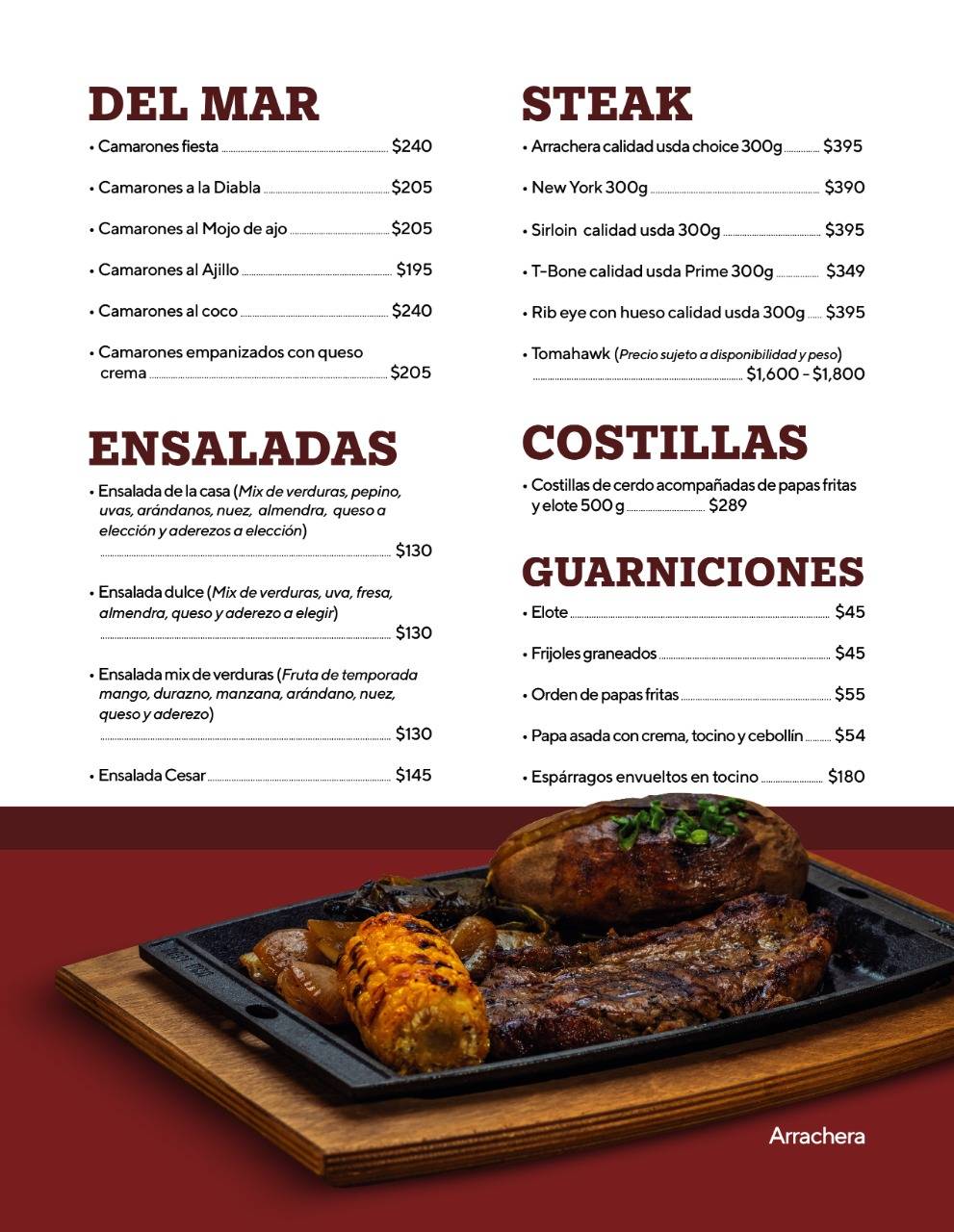 DEL MAR

• Camarones fiesta $240

• Camarones a la Diabla $205

• Camarones al Mojo de ajo $205

• Camarones al Ajillo $195

• Camarones al coco $240

• Camarones empanizados con queso crema $205

ENSALADAS

• Ensalada de la casa (Mix de verduras, pepino, uvas, arándanos, nuez, almendra, queso a elección y aderezos a elección) $130

• Ensalada dulce (Mix de verduras, uva, fresa, almendra, queso y aderezo a elegir) $130

• Ensalada mix de verduras (Fruta de temporada mango, durazno, manzana, arándano, nuez, queso y aderezo) $130

• Ensalada Cesar $145

STEAK

• Arrachera calidad usda choice 300g $395

• New York 300g $390

• Sirloin calidad usda 300g $395

• T-Bone calidad usda Prime 300g $349

• Rib eye con hueso calidad usda 300g $395

• Tomahawk (Precio sujeto a disponibilidad y peso) $1,600 - $1,800

COSTILLAS

• Costillas de cerdo acompañadas de papas fritas y elote 500 g $289

GUARNICIONES

• Elote $45

• Frijoles graneados $45

• Orden de papas fritas $55

• Papa asada con crema, tocino y cebollín $54

• Espárragos envueltos en tocino $180

Arrachera